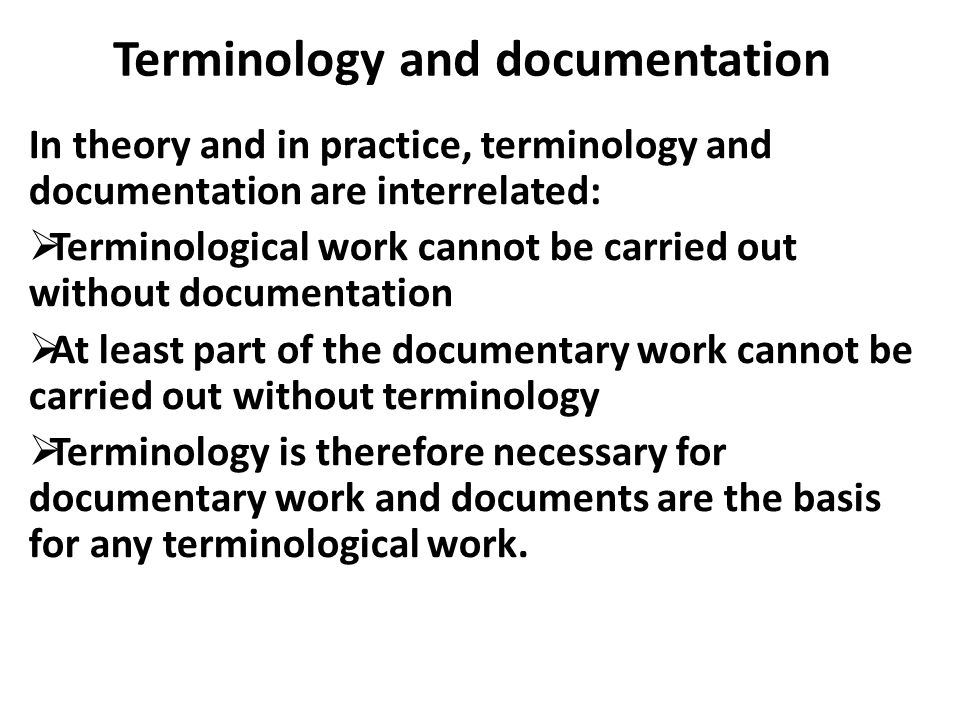 Terminology and documentation

In theory and in practice, terminology and documentation are interrelated:

➢Terminological work cannot be carried out without documentation

➢At least part of the documentary work cannot be carried out without terminology

➢Terminology is therefore necessary for documentary work and documents are the basis for any terminological work.